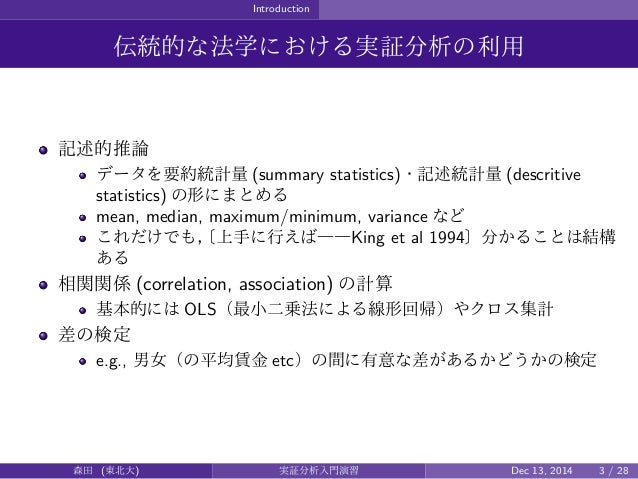 Introduction

伝統的な法学における実証分析の利用

- 記述的推論
  - データを要約統計量 (summary statistics)・記述統計量 (descritive statistics) の形にまとめる
  - mean, median, maximum/minimum, variance など
  - これだけでも,〔上手に行えば——King et al 1994〕分かることは結構ある
- 相関関係 (correlation, association) の計算
  - 基本的には OLS（最小二乗法による線形回帰）やクロス集計
- 差の検定
  - e.g., 男女（の平均賃金 etc）の間に有意な差があるかどうかの検定

森田 (東北大) 実証分析入門演習 Dec 13, 2014 3 / 28